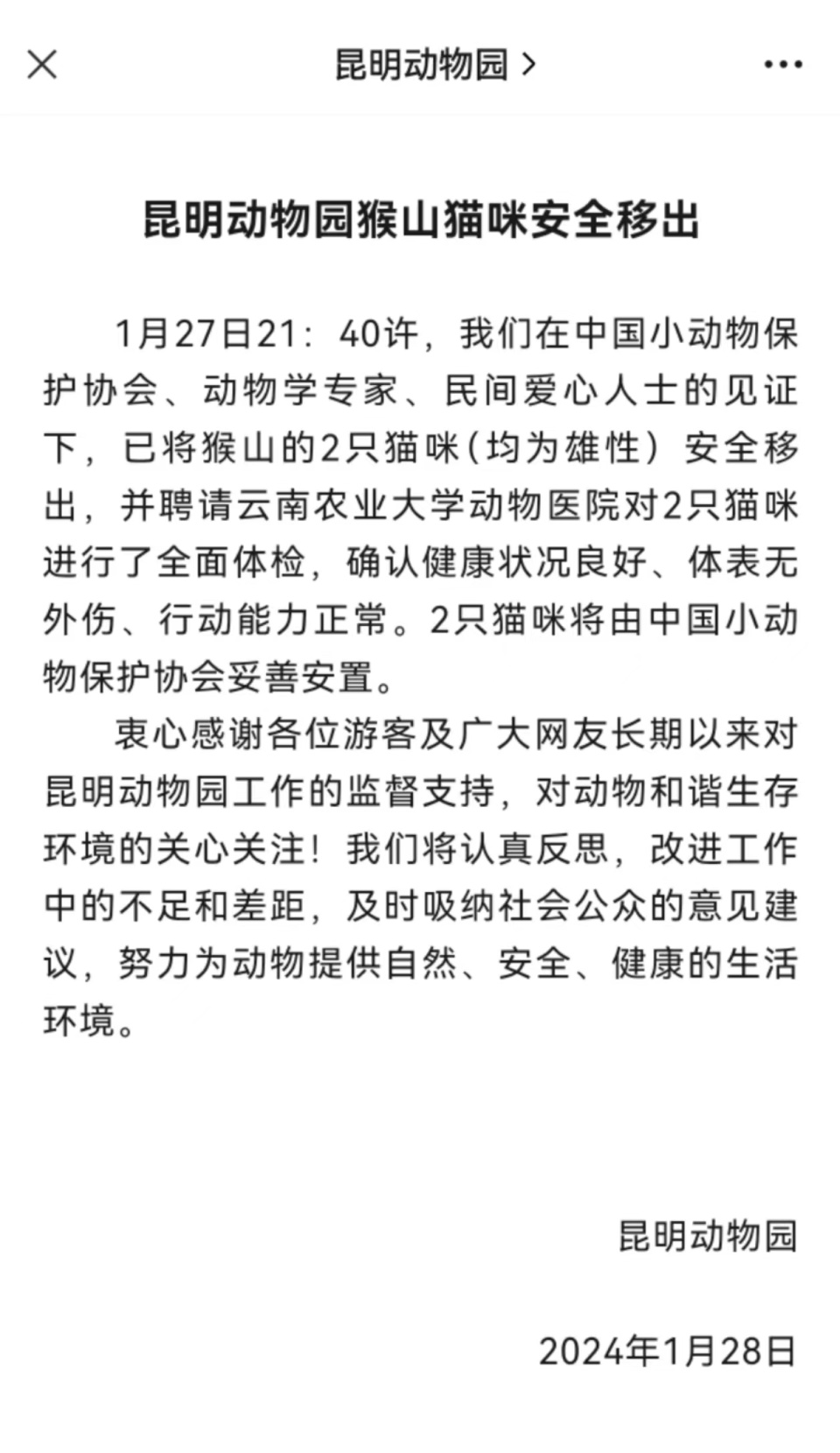 昆明动物园 >

昆明动物园猴山猫咪安全移出

1月27日21：40许，我们在中国小动物保护协会、动物学专家、民间爱心人士的见证下，已将猴山的2只猫咪（均为雄性）安全移出，并聘请云南农业大学动物医院对2只猫咪进行了全面体检，确认健康状况良好、体表无外伤、行动能力正常。2只猫咪将由中国小动物保护协会妥善安置。

衷心感谢各位游客及广大网友长期以来对昆明动物园工作的监督支持，对动物和谐生存环境的关心关注！我们将认真反思，改进工作中的不足和差距，及时吸纳社会公众的意见建议，努力为动物提供自然、安全、健康的生活环境。

昆明动物园

2024年1月28日